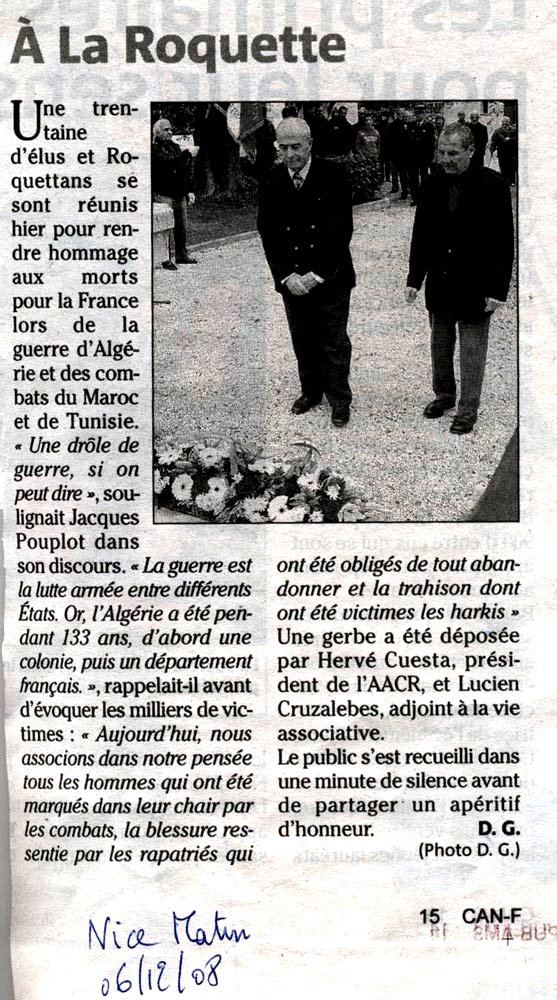 À La Roquette

Une trentaine d'élus et Roquettans se sont réunis hier pour rendre hommage aux morts pour la France lors de la guerre d'Algérie et des combats du Maroc et de Tunisie. « Une drôle de guerre, si on peut dire », soulignait Jacques Pouplot dans son discours. « La guerre est la lutte armée entre différents États. Or, l'Algérie a été pendant 133 ans, d'abord une colonie, puis un département français. », rappelait-il avant d'évoquer les milliers de victimes : « Aujourd'hui, nous associons dans notre pensée tous les hommes qui ont été marqués dans leur chair par les combats, la blessure ressentie par les rapatriés qui ont été obligés de tout abandonner et la trahison dont ont été victimes les harkis »

Une gerbe a été déposée par Hervé Cuesta, président de l'AACR, et Lucien Cruzalebes, adjoint à la vie associative.

Le public s'est recueilli dans une minute de silence avant de partager un apéritif d'honneur.

D. G.
(Photo D. G.)

15 CAN-F

Nice Matin
06/12/08